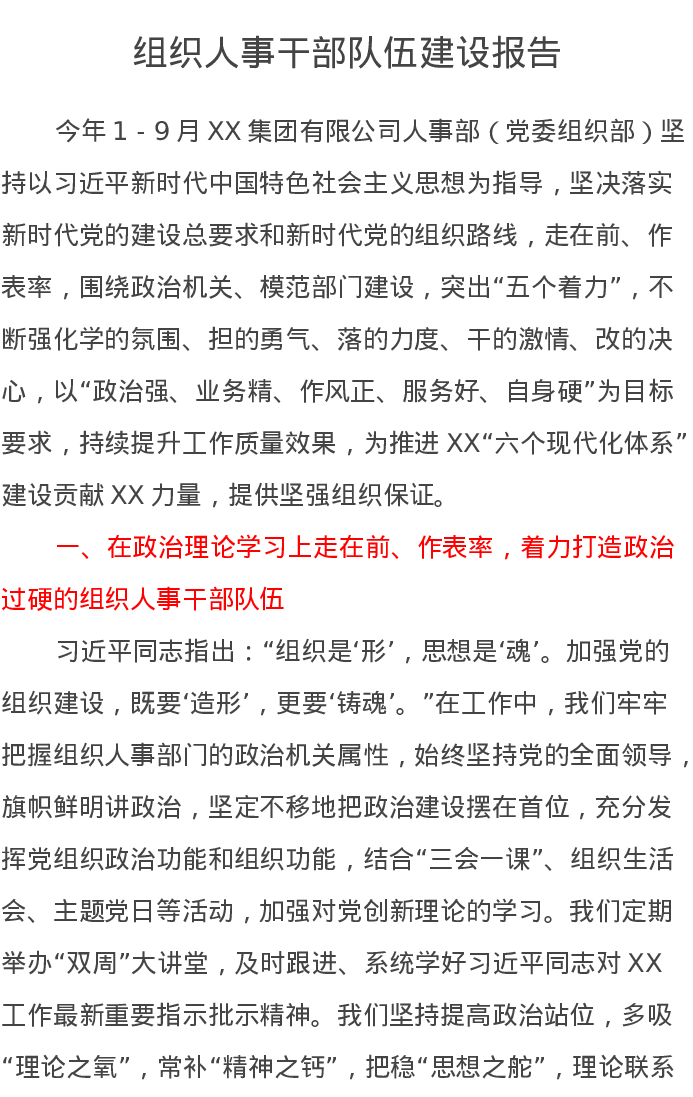 组织人事干部队伍建设报告

今年1-9月XX集团有限公司人事部（党委组织部）坚持以习近平新时代中国特色社会主义思想为指导，坚决落实新时代党的建设总要求和新时代党的组织路线，走在前、作表率，围绕政治机关、模范部门建设，突出“五个着力”，不断强化学的氛围、担的勇气、落的力度、干的激情、改的决心，以“政治强、业务精、作风正、服务好、自身硬”为目标要求，持续提升工作质量效果，为推进XX“六个现代化体系”建设贡献XX力量，提供坚强组织保证。

一、在政治理论学习上走在前、作表率，着力打造政治过硬的组织人事干部队伍

习近平同志指出：“组织是‘形’，思想是‘魂’。加强党的组织建设，既要‘造形’，更要‘铸魂’。”在工作中，我们牢牢把握组织人事部门的政治机关属性，始终坚持党的全面领导，旗帜鲜明讲政治，坚定不移地把政治建设摆在首位，充分发挥党组织政治功能和组织功能，结合“三会一课”、组织生活会、主题党日等活动，加强对党创新理论的学习。我们定期举办“双周”大讲堂，及时跟进、系统学好习近平同志对XX工作最新重要指示批示精神。我们坚持提高政治站位，多吸“理论之氧”，常补“精神之钙”，把稳“思想之舵”，理论联系